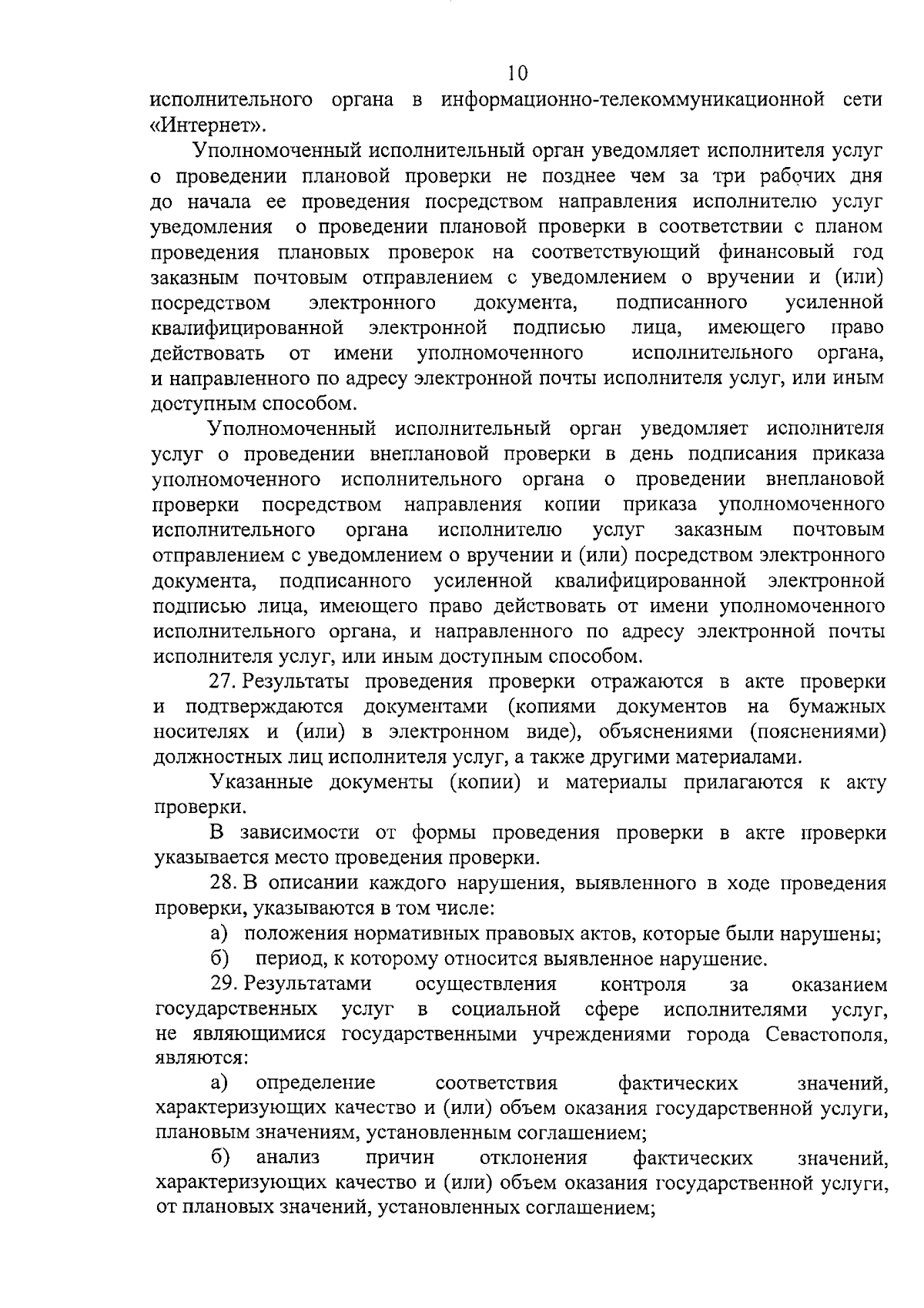 10

исполнительного органа в информационно-телекоммуникационной сети «Интернет».

Уполномоченный исполнительный орган уведомляет исполнителя услуг о проведении плановой проверки не позднее чем за три рабочих дня до начала ее проведения посредством направления исполнителю услуг уведомления о проведении плановой проверки в соответствии с планом проведения плановых проверок на соответствующий финансовый год заказным почтовым отправлением с уведомлением о вручении и (или) посредством электронного документа, подписанного усиленной квалифицированной электронной подписью лица, имеющего право действовать от имени уполномоченного исполнительного органа, и направленного по адресу электронной почты исполнителя услуг, или иным доступным способом.

Уполномоченный исполнительный орган уведомляет исполнителя услуг о проведении внеплановой проверки в день подписания приказа уполномоченного исполнительного органа о проведении внеплановой проверки посредством направления копии приказа уполномоченного исполнительного органа исполнителю услуг заказным почтовым отправлением с уведомлением о вручении и (или) посредством электронного документа, подписанного усиленной квалифицированной электронной подписью лица, имеющего право действовать от имени уполномоченного исполнительного органа, и направленного по адресу электронной почты исполнителя услуг, или иным доступным способом.

27. Результаты проведения проверки отражаются в акте проверки и подтверждаются документами (копиями документов на бумажных носителях и (или) в электронном виде), объяснениями (пояснениями) должностных лиц исполнителя услуг, а также другими материалами.

Указанные документы (копии) и материалы прилагаются к акту проверки.

В зависимости от формы проведения проверки в акте проверки указывается место проведения проверки.

28. В описании каждого нарушения, выявленного в ходе проведения проверки, указываются в том числе:

а) положения нормативных правовых актов, которые были нарушены;

б) период, к которому относится выявленное нарушение.

29. Результатами осуществления контроля за оказанием государственных услуг в социальной сфере исполнителями услуг, не являющимися государственными учреждениями города Севастополя, являются:

а) определение соответствия фактических значений, характеризующих качество и (или) объем оказания государственной услуги, плановым значениям, установленным соглашением;

б) анализ причин отклонения фактических значений, характеризующих качество и (или) объем оказания государственной услуги, от плановых значений, установленных соглашением;